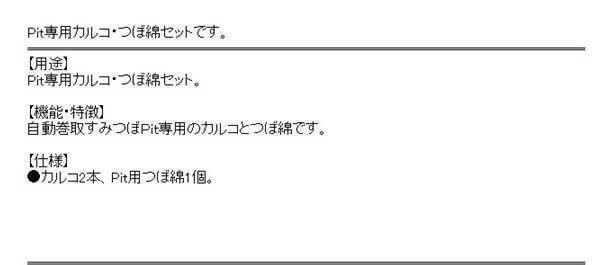 Pit専用カルコ・つぼ綿セットです。

【用途】
Pit専用カルコ・つぼ綿セット。

【機能・特徴】
自動巻取すみつぼPit専用のカルコとつぼ綿です。

【仕様】
●カルコ2本、Pit用つぼ綿1個。